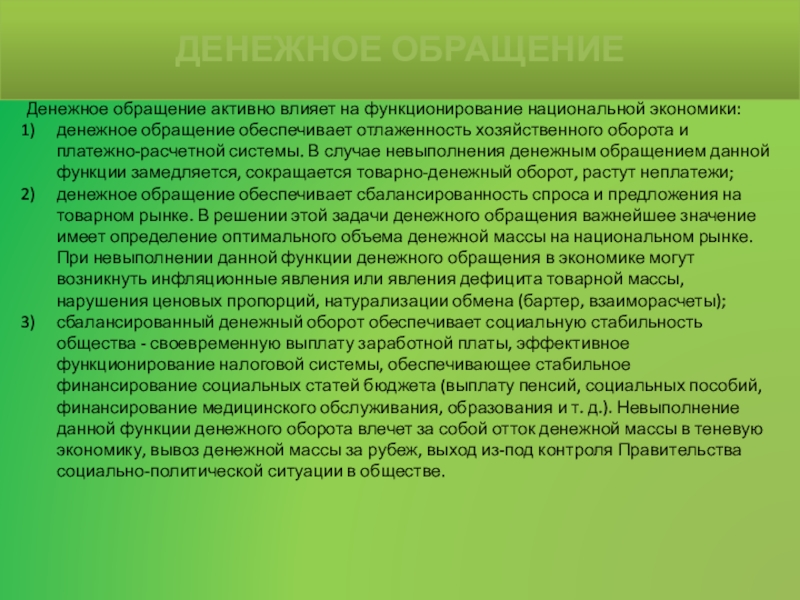 ДЕНЕЖНОЕ ОБРАЩЕНИЕ

Денежное обращение активно влияет на функционирование национальной экономики:

1) денежное обращение обеспечивает отлаженность хозяйственного оборота и платежно-расчетной системы. В случае невыполнения денежным обращением данной функции замедляется, сокращается товарно-денежный оборот, растут неплатежи;

2) денежное обращение обеспечивает сбалансированность спроса и предложения на товарном рынке. В решении этой задачи денежного обращения важнейшее значение имеет определение оптимального объема денежной массы на национальном рынке. При невыполнении данной функции денежного обращения в экономике могут возникнуть инфляционные явления или явления дефицита товарной массы, нарушения ценовых пропорций, натурализации обмена (бартер, взаиморасчеты);

3) сбалансированный денежный оборот обеспечивает социальную стабильность общества - своевременную выплату заработной платы, эффективное функционирование налоговой системы, обеспечивающее стабильное финансирование социальных статей бюджета (выплату пенсий, социальных пособий, финансирование медицинского обслуживания, образования и т. д.). Невыполнение данной функции денежного оборота влечет за собой отток денежной массы в теневую экономику, вывоз денежной массы за рубеж, выход из-под контроля Правительства социально-политической ситуации в обществе.